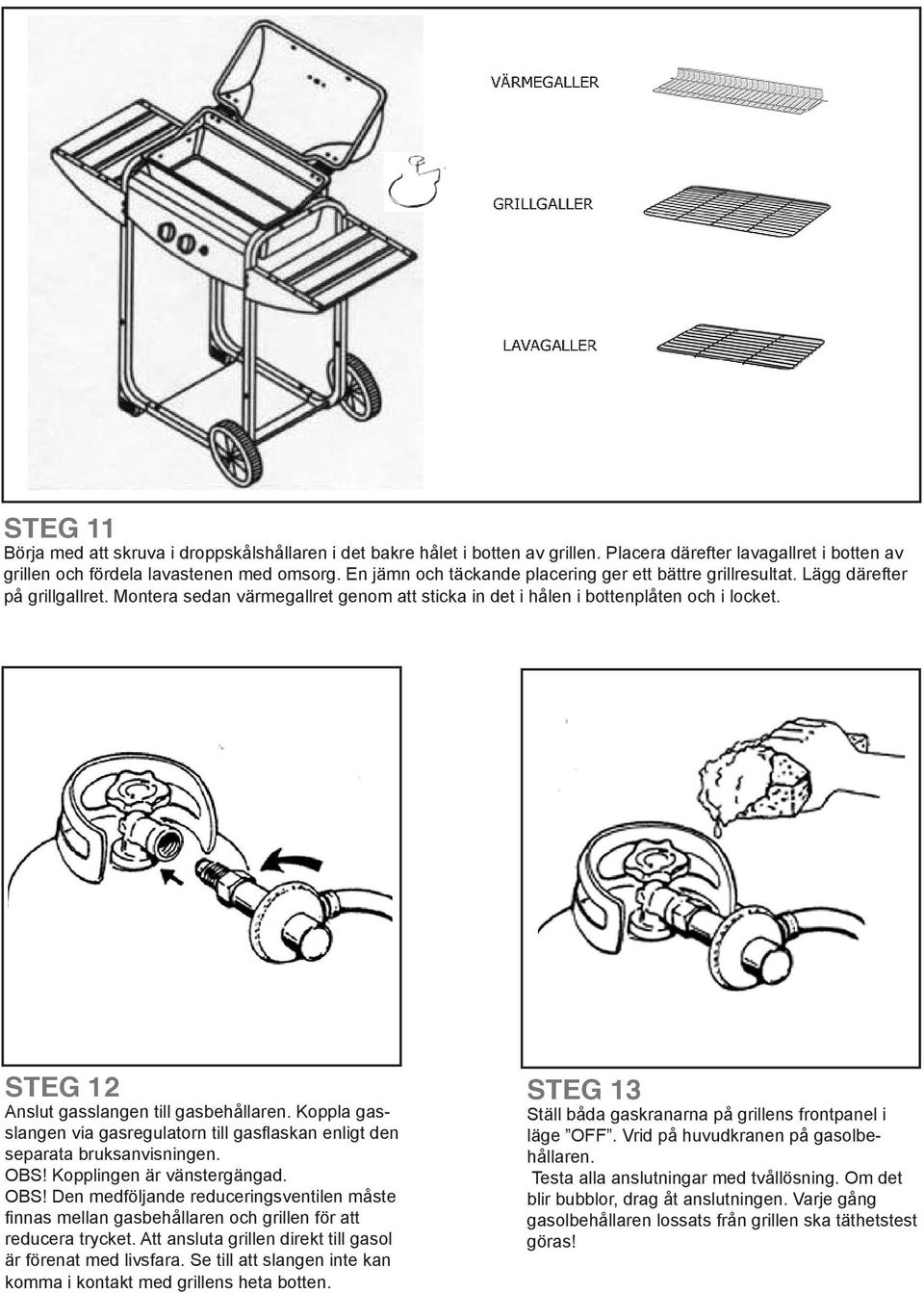 VÄRMEGALLER

GRILLGALLER

LAVAGALLER

STEG 11
Börja med att skruva i droppskålshållaren i det bakre hålet i botten av grillen. Placera därefter lavagallret i botten av grillen och fördela lavastenen med omsorg. En jämn och täckande placering ger ett bättre grillresultat. Lägg därefter på grillgallret. Montera sedan värmegallret genom att sticka in det i hålen i bottenplåten och i locket.

STEG 12
Anslut gasslangen till gasbehållaren. Koppla gasslangen via gasregulatorn till gasflaskan enligt den separata bruksanvisningen.
OBS! Kopplingen är vänstergängad.
OBS! Den medföljande reduceringsventilen måste finnas mellan gasbehållaren och grillen för att reducera trycket. Att ansluta grillen direkt till gasol är förenat med livsfara. Se till att slangen inte kan komma i kontakt med grillens heta botten.

STEG 13
Ställ båda gaskranarna på grillens frontpanel i läge ”OFF”. Vrid på huvudkranen på gasolbehållaren.
Testa alla anslutningar med tvållösning. Om det blir bubblor, drag åt anslutningen. Varje gång gasolbehållaren lossats från grillen ska täthetstest göras!